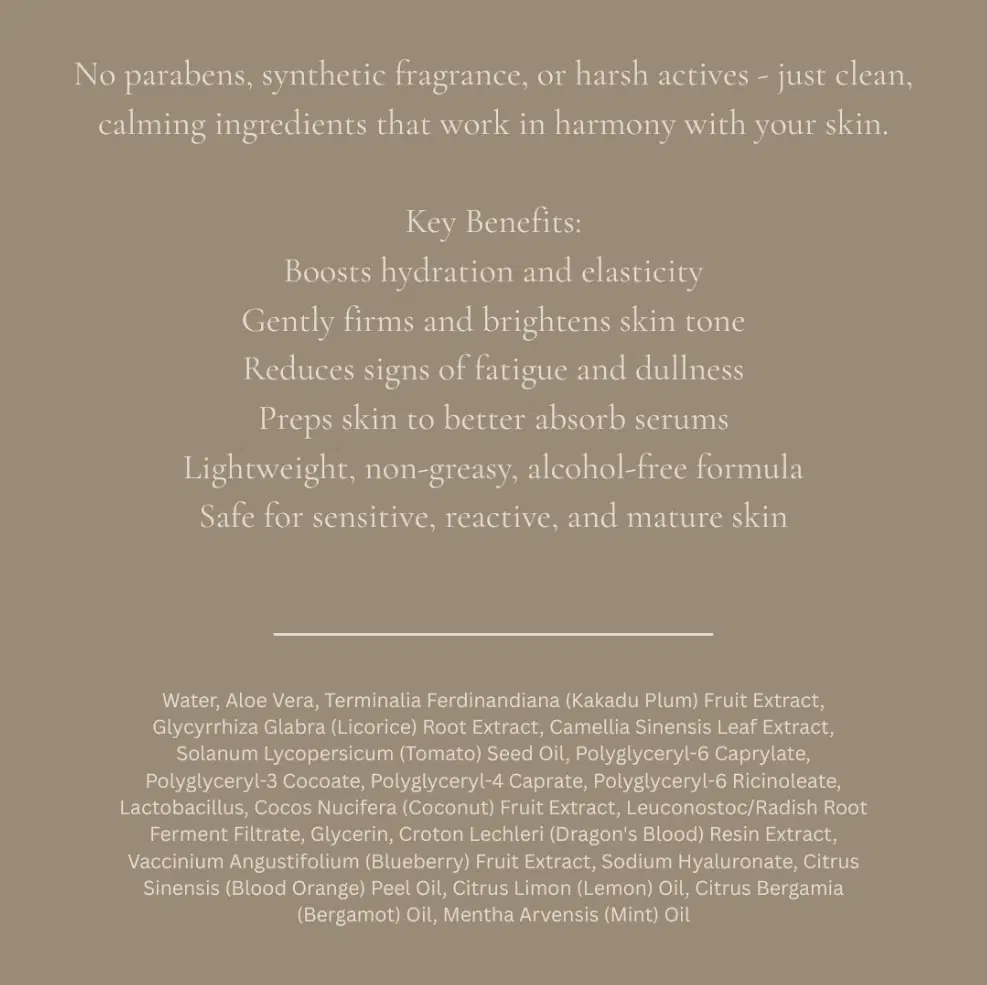 No parabens, synthetic fragrance, or harsh actives - just clean, calming ingredients that work in harmony with your skin.

Key Benefits:
Boosts hydration and elasticity
Gently firms and brightens skin tone
Reduces signs of fatigue and dullness
Preps skin to better absorb serums
Lightweight, non-greasy, alcohol-free formula
Safe for sensitive, reactive, and mature skin

Water, Aloe Vera, Terminalia Ferdinandiana (Kakadu Plum) Fruit Extract, Glycyrrhiza Glabra (Licorice) Root Extract, Camellia Sinensis Leaf Extract, Solanum Lycopersicum (Tomato) Seed Oil, Polyglyceryl-6 Caprylate, Polyglyceryl-3 Cocoate, Polyglyceryl-4 Caprate, Polyglyceryl-6 Ricinoleate, Lactobacillus, Cocos Nucifera (Coconut) Fruit Extract, Leuconostoc/Radish Root Ferment Filtrate, Glycerin, Croton Lechleri (Dragon's Blood) Resin Extract, Vaccinium Angustifolium (Blueberry) Fruit Extract, Sodium Hyaluronate, Citrus Sinensis (Blood Orange) Peel Oil, Citrus Limon (Lemon) Oil, Citrus Bergamia (Bergamot) Oil, Mentha Arvensis (Mint) Oil